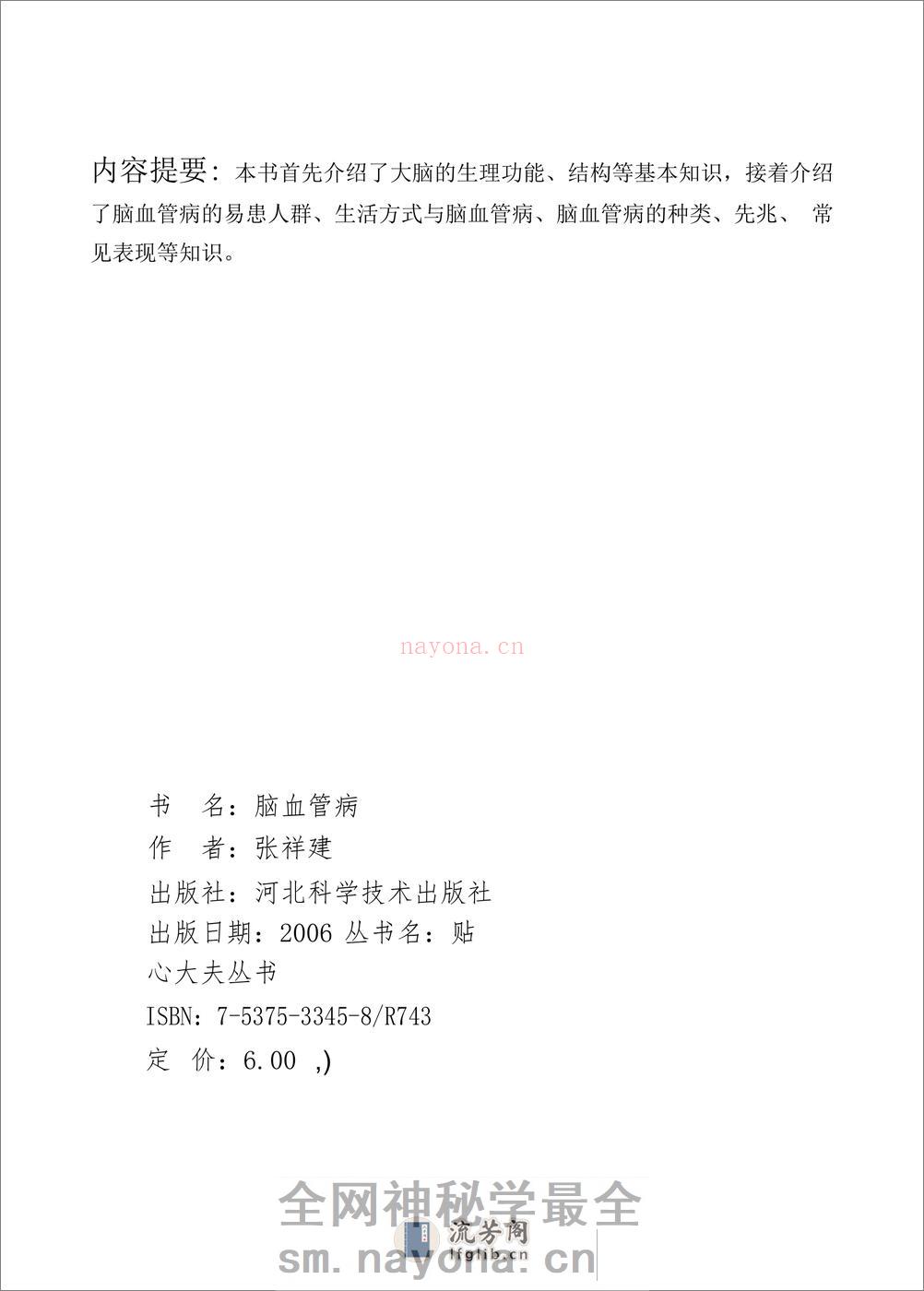 内容提要：本书首先介绍了大脑的生理功能、结构等基本知识，接着介绍了脑血管病的易患人群、生活方式与脑血管病、脑血管病的种类、先兆、 常见表现等知识。

nayona.cn

书　名：脑血管病
作　者：张祥建
出版社：河北科学技术出版社
出版日期：2006 丛书名：贴心大夫丛书
ISBN：7-5375-3345-8/R743
定　价：6.00 ,)

全网神秘学最全
流芳阁
lfglib.cn
sm.nayona.cn